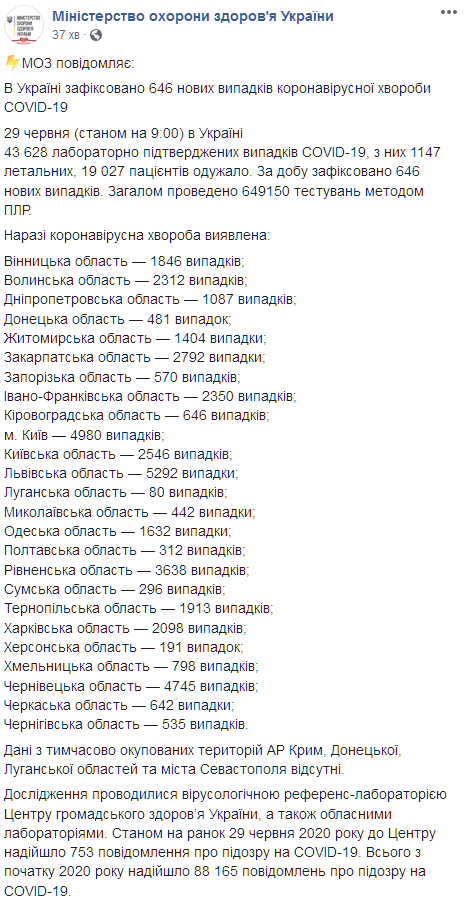 МІНІСТЕРСТВО ОХОРОНИ ЗДОРОВ'Я УКРАЇНИ

Міністерство охорони здоров'я України
37 хв ·

⚡МОЗ повідомляє:
В Україні зафіксовано 646 нових випадків коронавірусної хвороби COVID-19

29 червня (станом на 9:00) в Україні
43 628 лабораторно підтверджених випадків COVID-19, з них 1147 летальних, 19 027 пацієнтів одужало. За добу зафіксовано 646 нових випадків. Загалом проведено 649150 тестувань методом ПЛР.

Наразі коронавірусна хвороба виявлена:

Вінницька область — 1846 випадків;
Волинська область — 2312 випадків;
Дніпропетровська область — 1087 випадків;
Донецька область — 481 випадок;
Житомирська область — 1404 випадки;
Закарпатська область — 2792 випадки;
Запорізька область — 570 випадків;
Івано-Франківська область — 2350 випадків;
Кіровоградська область — 646 випадків;
м. Київ — 4980 випадків;
Київська область — 2546 випадків;
Львівська область — 5292 випадки;
Луганська область — 80 випадків;
Миколаївська область — 442 випадки;
Одеська область — 1632 випадки;
Полтавська область — 312 випадків;
Рівненська область — 3638 випадків;
Сумська область — 296 випадків;
Тернопільська область — 1913 випадків;
Харківська область — 2098 випадків;
Херсонська область — 191 випадок;
Хмельницька область — 798 випадків;
Чернівецька область — 4745 випадків;
Черкаська область — 642 випадки;
Чернігівська область — 535 випадків.

Дані з тимчасово окупованих територій АР Крим, Донецької, Луганської областей та міста Севастополя відсутні.

Дослідження проводилися вірусологічною референс-лабораторією Центру громадського здоров'я України, а також обласними лабораторіями. Станом на ранок 29 червня 2020 року до Центру надійшло 753 повідомлення про підозру на COVID-19. Всього з початку 2020 року надійшло 88 165 повідомлень про підозру на COVID-19.